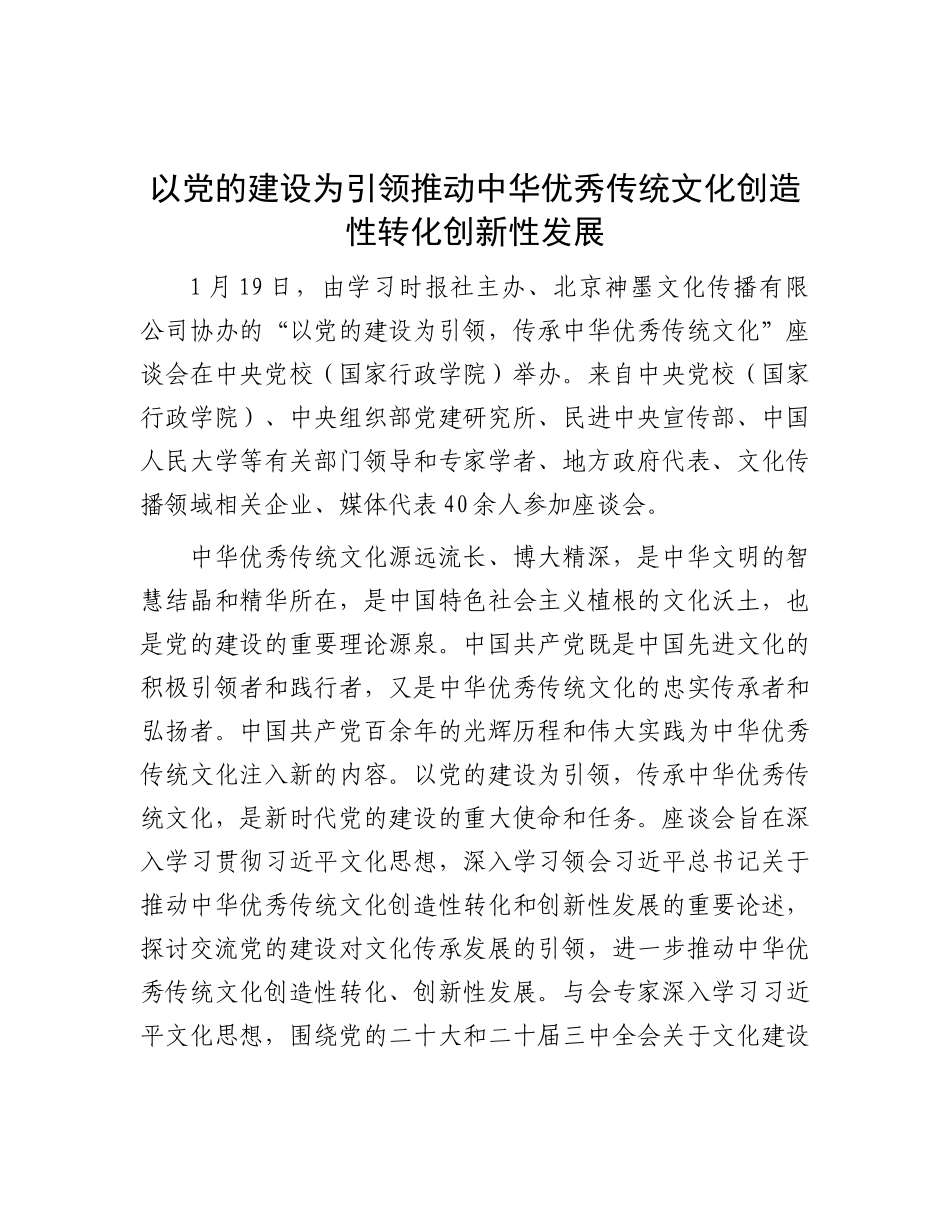 以党的建设为引领推动中华优秀传统文化创造性转化创新性发展

1月19日，由学习时报社主办、北京神墨文化传播有限公司协办的“以党的建设为引领，传承中华优秀传统文化”座谈会在中央党校（国家行政学院）举办。来自中央党校（国家行政学院）、中央组织部党建研究所、民进中央宣传部、中国人民大学等有关部门领导和专家学者、地方政府代表、文化传播领域相关企业、媒体代表40余人参加座谈会。

中华优秀传统文化源远流长、博大精深，是中华文明的智慧结晶和精华所在，是中国特色社会主义植根的文化沃土，也是党的建设的重要理论源泉。中国共产党既是中国先进文化的积极引领者和践行者，又是中华优秀传统文化的忠实传承者和弘扬者。中国共产党百余年的光辉历程和伟大实践为中华优秀传统文化注入新的内容。以党的建设为引领，传承中华优秀传统文化，是新时代党的建设的重大使命和任务。座谈会旨在深入学习贯彻习近平文化思想，深入学习领会习近平总书记关于推动中华优秀传统文化创造性转化和创新性发展的重要论述，探讨交流党的建设对文化传承发展的引领，进一步推动中华优秀传统文化创造性转化、创新性发展。与会专家深入学习习近平文化思想，围绕党的二十大和二十届三中全会关于文化建设